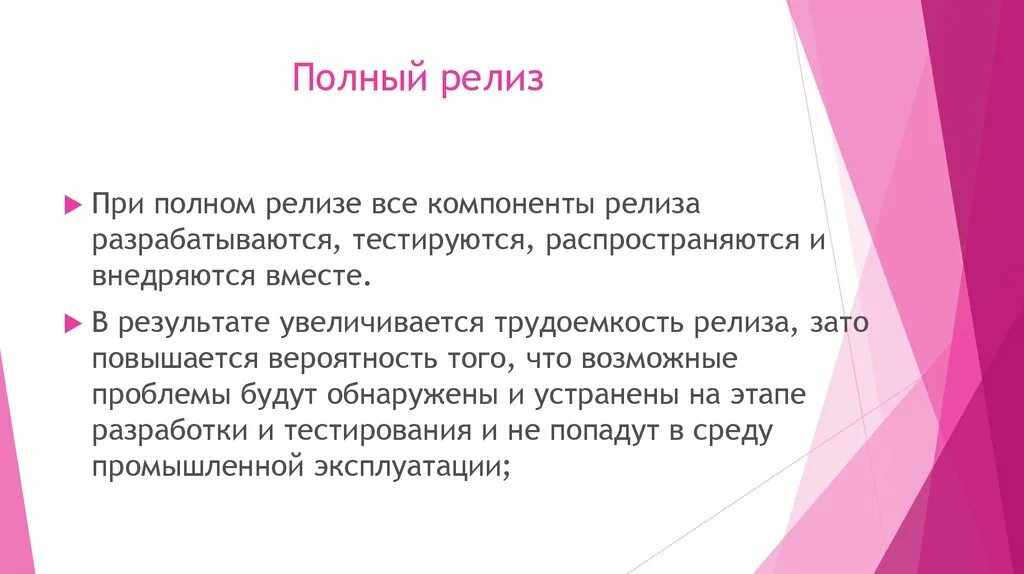 Полный релиз

При полном релизе все компоненты релиза разрабатываются, тестируются, распространяются и внедряются вместе.

В результате увеличивается трудоемкость релиза, зато повышается вероятность того, что возможные проблемы будут обнаружены и устранены на этапе разработки и тестирования и не попадут в среду промышленной эксплуатации;